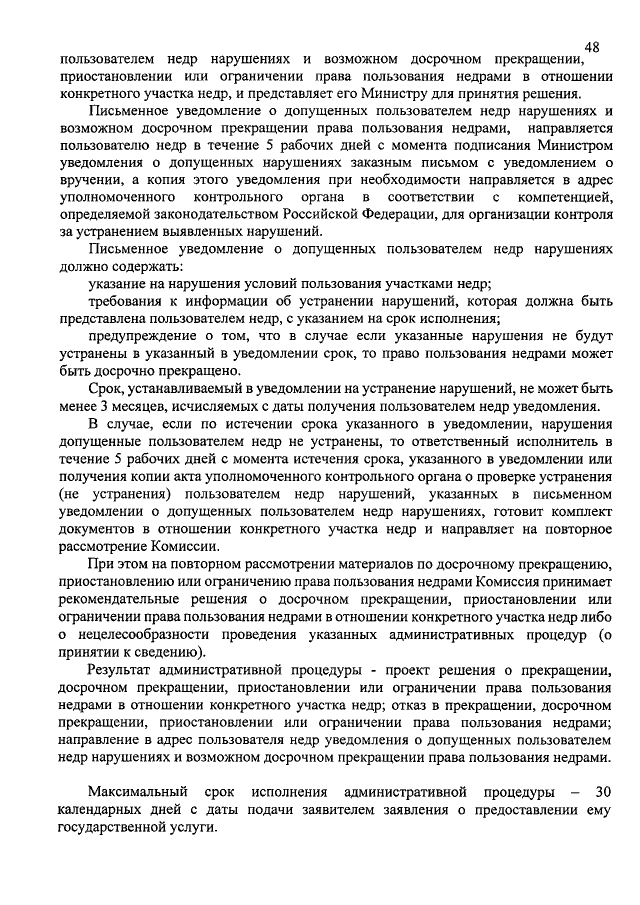 48

пользователем недр нарушениях и возможном досрочном прекращении, приостановлении или ограничении права пользования недрами в отношении конкретного участка недр, и представляет его Министру для принятия решения.

Письменное уведомление о допущенных пользователем недр нарушениях и возможном досрочном прекращении права пользования недрами, направляется пользователю недр в течение 5 рабочих дней с момента подписания Министром уведомления о допущенных нарушениях заказным письмом с уведомлением о вручении, а копия этого уведомления при необходимости направляется в адрес уполномоченного контрольного органа в соответствии с компетенцией, определяемой законодательством Российской Федерации, для организации контроля за устранением выявленных нарушений.

Письменное уведомление о допущенных пользователем недр нарушениях должно содержать:

указание на нарушения условий пользования участками недр;

требования к информации об устранении нарушений, которая должна быть представлена пользователем недр, с указанием на срок исполнения;

предупреждение о том, что в случае если указанные нарушения не будут устранены в указанный в уведомлении срок, то право пользования недрами может быть досрочно прекращено.

Срок, устанавливаемый в уведомлении на устранение нарушений, не может быть менее 3 месяцев, исчисляемых с даты получения пользователем недр уведомления.

В случае, если по истечении срока указанного в уведомлении, нарушения допущенные пользователем недр не устранены, то ответственный исполнитель в течение 5 рабочих дней с момента истечения срока, указанного в уведомлении или получения копии акта уполномоченного контрольного органа о проверке устранения (не устранения) пользователем недр нарушений, указанных в письменном уведомлении о допущенных пользователем недр нарушениях, готовит комплект документов в отношении конкретного участка недр и направляет на повторное рассмотрение Комиссии.

При этом на повторном рассмотрении материалов по досрочному прекращению, приостановлению или ограничению права пользования недрами Комиссия принимает рекомендательные решения о досрочном прекращении, приостановлении или ограничении права пользования недрами в отношении конкретного участка недр либо о нецелесообразности проведения указанных административных процедур (о принятии к сведению).

Результат административной процедуры - проект решения о прекращении, досрочном прекращении, приостановлении или ограничении права пользования недрами в отношении конкретного участка недр; отказ в прекращении, досрочном прекращении, приостановлении или ограничении права пользования недрами; направление в адрес пользователя недр уведомления о допущенных пользователем недр нарушениях и возможном досрочном прекращении права пользования недрами.

Максимальный срок исполнения административной процедуры – 30 календарных дней с даты подачи заявителем заявления о предоставлении ему государственной услуги.